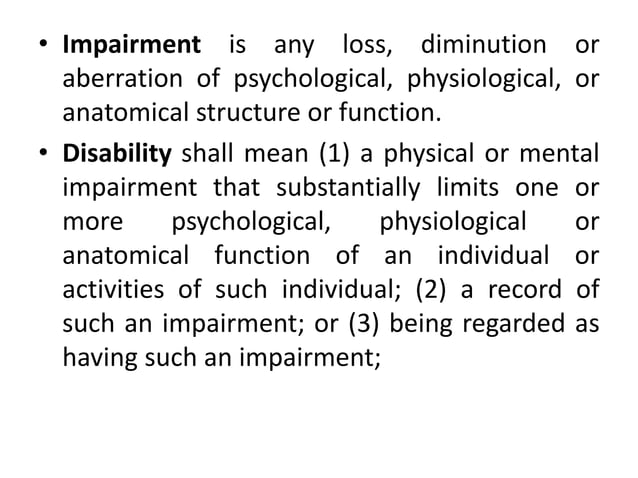 • Impairment is any loss, diminution or aberration of psychological, physiological, or anatomical structure or function.

• Disability shall mean (1) a physical or mental impairment that substantially limits one or more psychological, physiological or anatomical function of an individual or activities of such individual; (2) a record of such an impairment; or (3) being regarded as having such an impairment;